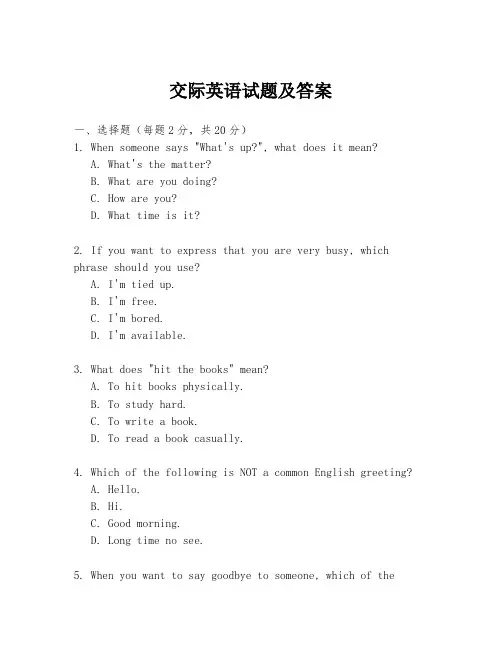 交际英语试题及答案

一、选择题（每题2分，共20分）
1. When someone says "What's up?", what does it mean?
A. What's the matter?
B. What are you doing?
C. How are you?
D. What time is it?

2. If you want to express that you are very busy, which phrase should you use?
A. I'm tied up.
B. I'm free.
C. I'm bored.
D. I'm available.

3. What does "hit the books" mean?
A. To hit books physically.
B. To study hard.
C. To write a book.
D. To read a book casually.

4. Which of the following is NOT a common English greeting?
A. Hello.
B. Hi.
C. Good morning.
D. Long time no see.

5. When you want to say goodbye to someone, which of the